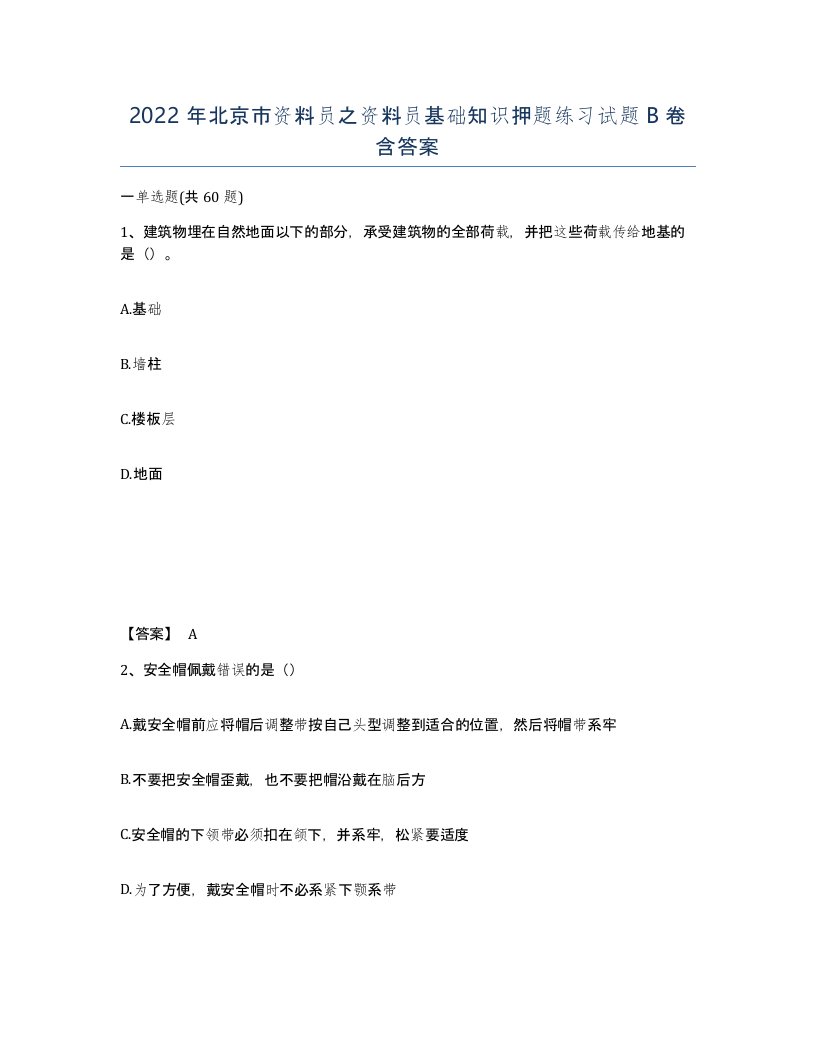 2022 年北京市资料员之资料员基础知识押题练习试题 B 卷含答案

一单选题(共 60 题)

1、建筑物埋在自然地面以下的部分，承受建筑物的全部荷载，并把这些荷载传给地基的是（）。

A.基础

B.墙柱

C.楼板层

D.地面

【答案】 A

2、安全帽佩戴错误的是（）

A.戴安全帽前应将帽后调整带按自己头型调整到适合的位置，然后将帽带系牢

B.不要把安全帽歪戴，也不要把帽沿戴在脑后方

C.安全帽的下领带必须扣在颌下，并系牢，松紧要适度

D.为了方便，戴安全帽时不必系紧下颚系带